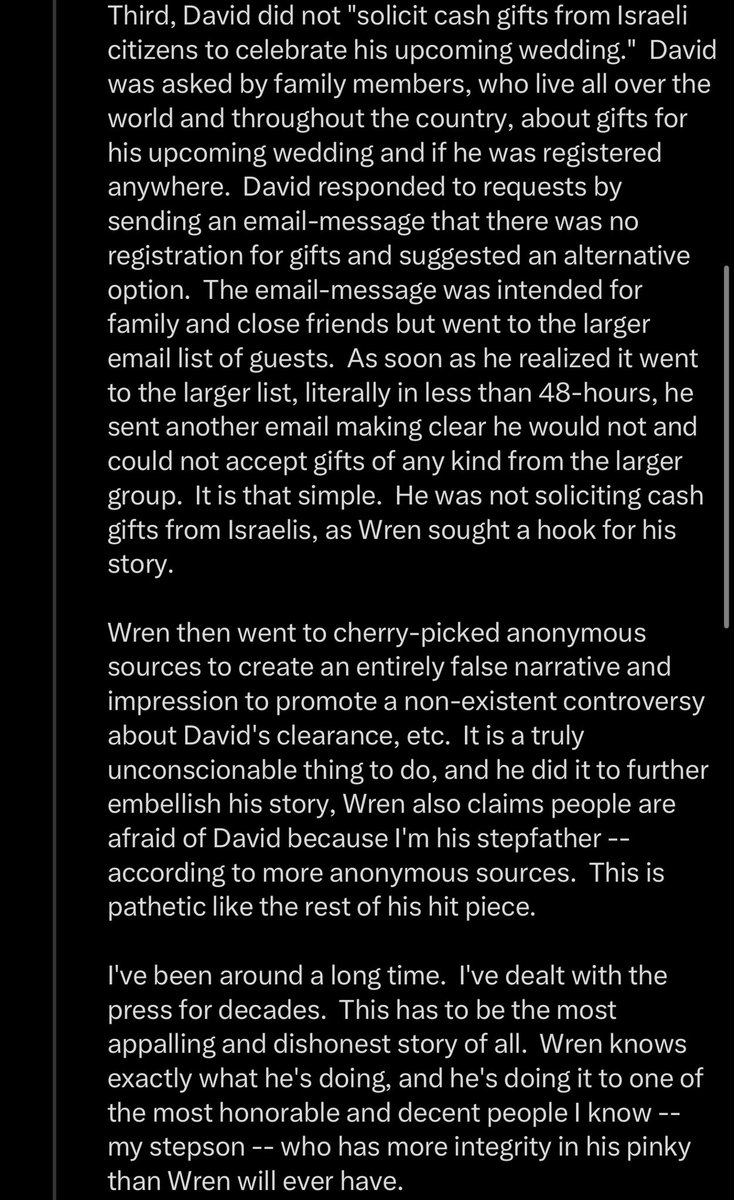 Third, David did not "solicit cash gifts from Israeli citizens to celebrate his upcoming wedding." David was asked by family members, who live all over the world and throughout the country, about gifts for his upcoming wedding and if he was registered anywhere. David responded to requests by sending an email-message that there was no registration for gifts and suggested an alternative option. The email-message was intended for family and close friends but went to the larger email list of guests. As soon as he realized it went to the larger list, literally in less than 48-hours, he sent another email making clear he would not and could not accept gifts of any kind from the larger group. It is that simple. He was not soliciting cash gifts from Israelis, as Wren sought a hook for his story.

Wren then went to cherry-picked anonymous sources to create an entirely false narrative and impression to promote a non-existent controversy about David's clearance, etc. It is a truly unconscionable thing to do, and he did it to further embellish his story, Wren also claims people are afraid of David because I'm his stepfather -- according to more anonymous sources. This is pathetic like the rest of his hit piece.

I've been around a long time. I've dealt with the press for decades. This has to be the most appalling and dishonest story of all. Wren knows exactly what he's doing, and he's doing it to one of the most honorable and decent people I know -- my stepson -- who has more integrity in his pinky than Wren will ever have.